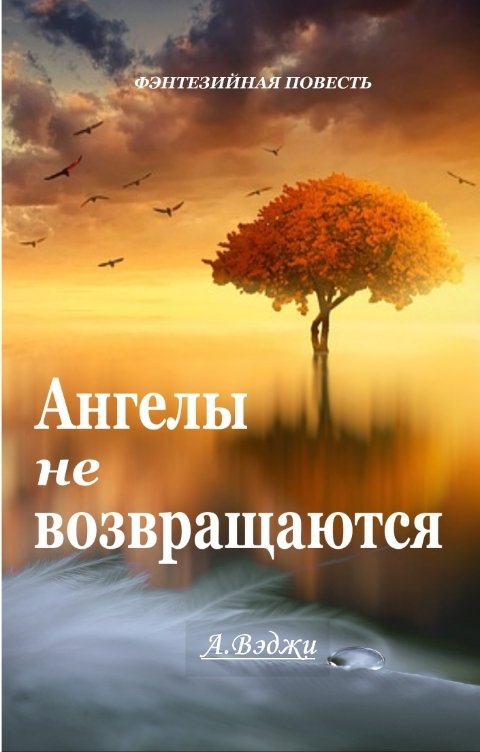 ФЭНТЕЗИЙНАЯ ПОВЕСТЬ

Ангелы
не
возвращаются

А.Вэджи